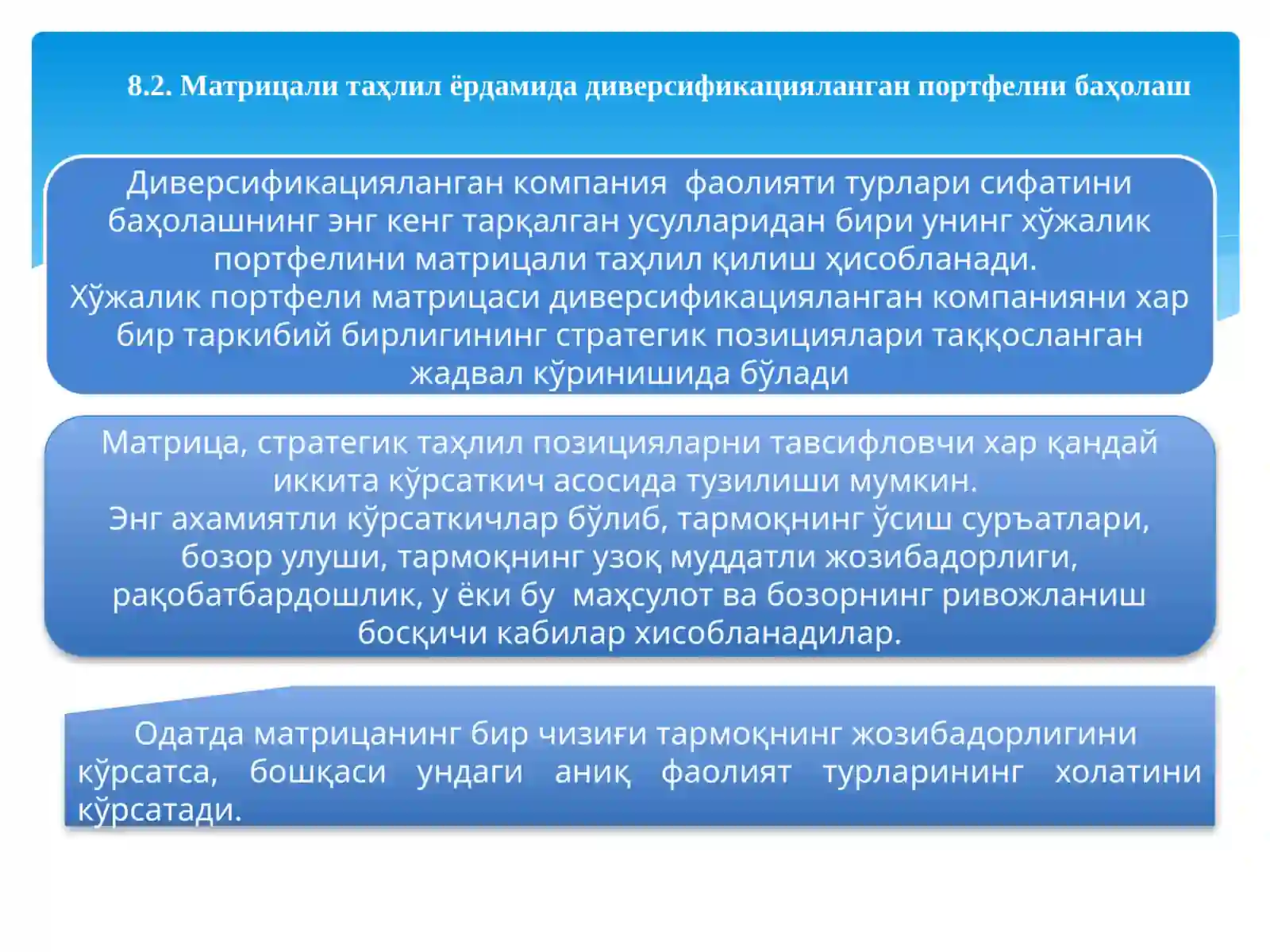 8.2. Матрицали таҳлил ёрдамида диверсификацияланган портфелни баҳолаш

Диверсификацияланган компания фаолияти турлари сифатини баҳолашнинг энг кенг тарқалган усулларидан бири унинг хўжалик портфелини матрицали таҳлил қилиш ҳисобланади.
Хўжалик портфели матрицаси диверсификацияланган компанияни хар бир таркибий бирлигининг стратегик позициялари таққосланган жадвал кўринишида бўлади

Матрица, стратегик таҳлил позицияларни тавсифловчи хар қандай иккита кўрсаткич асосида тузилиши мумкин.
Энг ахамиятли кўрсаткичлар бўлиб, тармоқнинг ўсиш суръатлари, бозор улуши, тармоқнинг узоқ муддатли жозибадорлиги, рақобатбардошлик, у ёки бу маҳсулот ва бозорнинг ривожланиш босқичи кабилар хисобланадилар.

Одатда матрицанинг бир чизиғи тармоқнинг жозибадорлигини кўрсатса, бошқаси ундаги аниқ фаолият турларининг холатини кўрсатади.